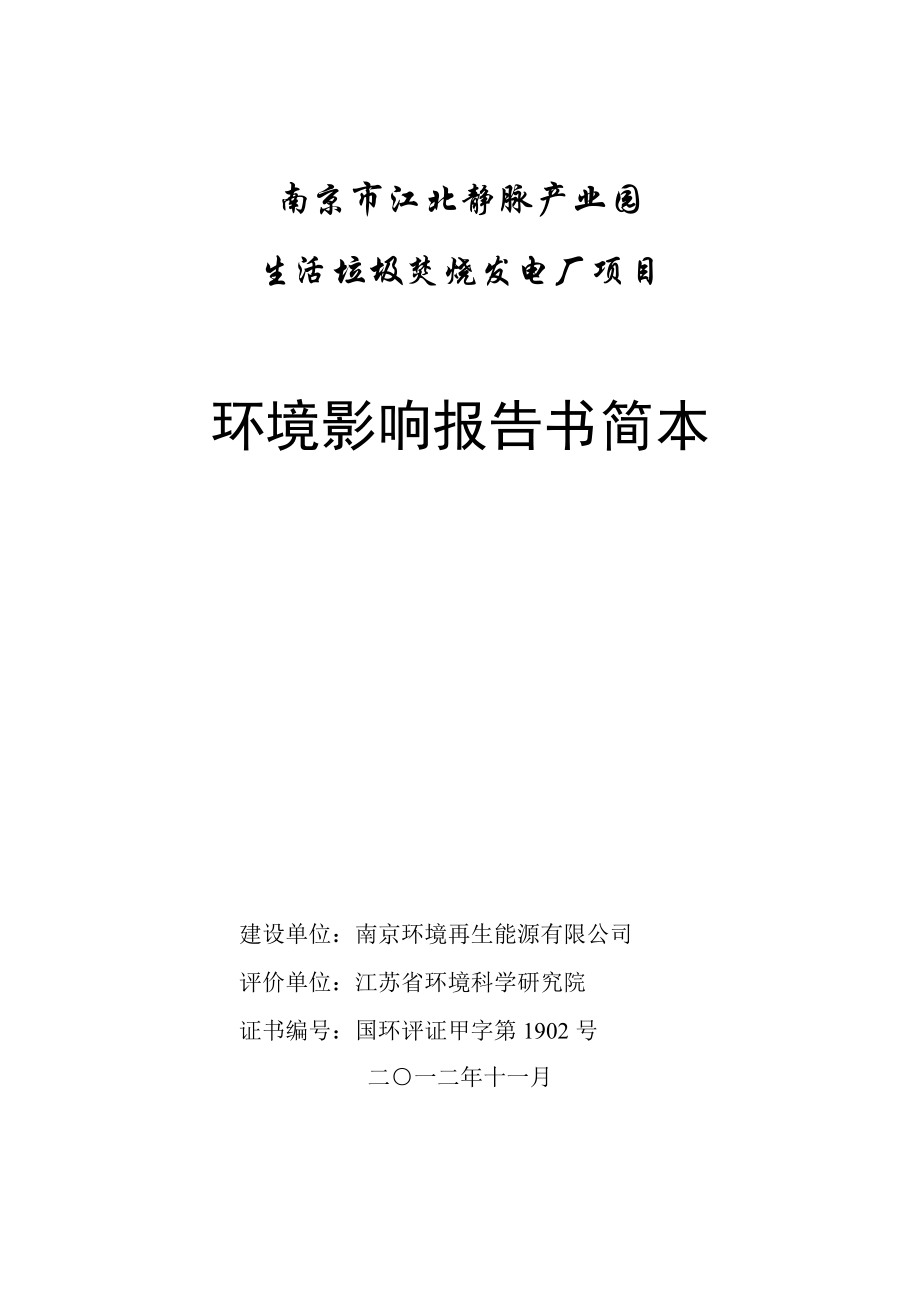 南京市江北静脉产业园

生活垃圾焚烧发电厂项目

环境影响报告书简本

建设单位：南京环境再生能源有限公司

评价单位：江苏省环境科学研究院

证书编号：国环评证甲字第 1902 号

二〇一二年十一月